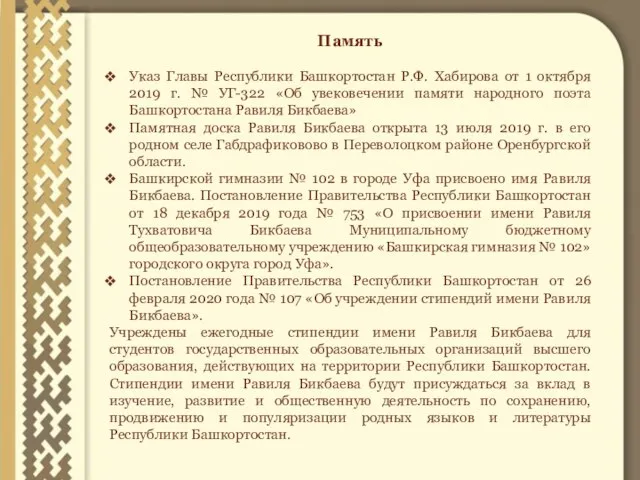 Память

❖ Указ Главы Республики Башкортостан Р.Ф. Хабирова от 1 октября 2019 г. № УГ-322 «Об увековечении памяти народного поэта Башкортостана Равиля Бикбаева»
❖ Памятная доска Равиля Бикбаева открыта 13 июля 2019 г. в его родном селе Габдрафиковово в Переволоцком районе Оренбургской области.
❖ Башкирской гимназии № 102 в городе Уфа присвоено имя Равиля Бикбаева. Постановление Правительства Республики Башкортостан от 18 декабря 2019 года № 753 «О присвоении имени Равиля Тухватовича Бикбаева Муниципальному бюджетному общеобразовательному учреждению «Башкирская гимназия № 102» городского округа город Уфа».
❖ Постановление Правительства Республики Башкортостан от 26 февраля 2020 года № 107 «Об учреждении стипендий имени Равиля Бикбаева».

Учреждены ежегодные стипендии имени Равиля Бикбаева для студентов государственных образовательных организаций высшего образования, действующих на территории Республики Башкортостан. Стипендии имени Равиля Бикбаева будут присуждаться за вклад в изучение, развитие и общественную деятельность по сохранению, продвижению и популяризации родных языков и литературы Республики Башкортостан.